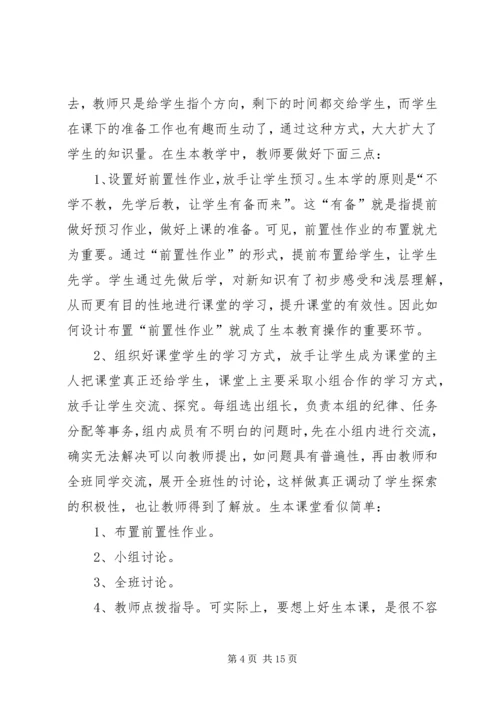 去，教师只是给学生指个方向，剩下的时间都交给学生，而学生在课下的准备工作也有趣而生动了，通过这种方式，大大扩大了学生的知识量。在生本教学中，教师要做好下面三点：

1、设置好前置性作业，放手让学生预习。生本学的原则是“不学不教，先学后教，让学生有备而来”。这“有备”就是指提前做好预习作业，做好上课的准备。可见，前置性作业的布置就尤为重要。通过“前置性作业”的形式，提前布置给学生，让学生先学。学生通过先做后学，对新知识有了初步感受和浅层理解，从而更有目的性地进行课堂的学习，提升课堂的有效性。因此如何设计布置“前置性作业”就成了生本教育操作的重要环节。

2、组织好课堂学生的学习方式，放手让学生成为课堂的主人把课堂真正还给学生，课堂上主要采取小组合作的学习方式，放手让学生交流、探究。每组选出组长，负责本组的纪律、任务分配等事务，组内成员有不明白的问题时，先在小组内进行交流，确实无法解决可以向教师提出，如问题具有普遍性，再由教师和全班同学交流，展开全班性的讨论，这样做真正调动了学生探索的积极性，也让教师得到了解放。生本课堂看似简单：

1、布置前置性作业。

2、小组讨论。

3、全班讨论。

4、教师点拨指导。可实际上，要想上好生本课，是很不容

第 4 页 共 15 页